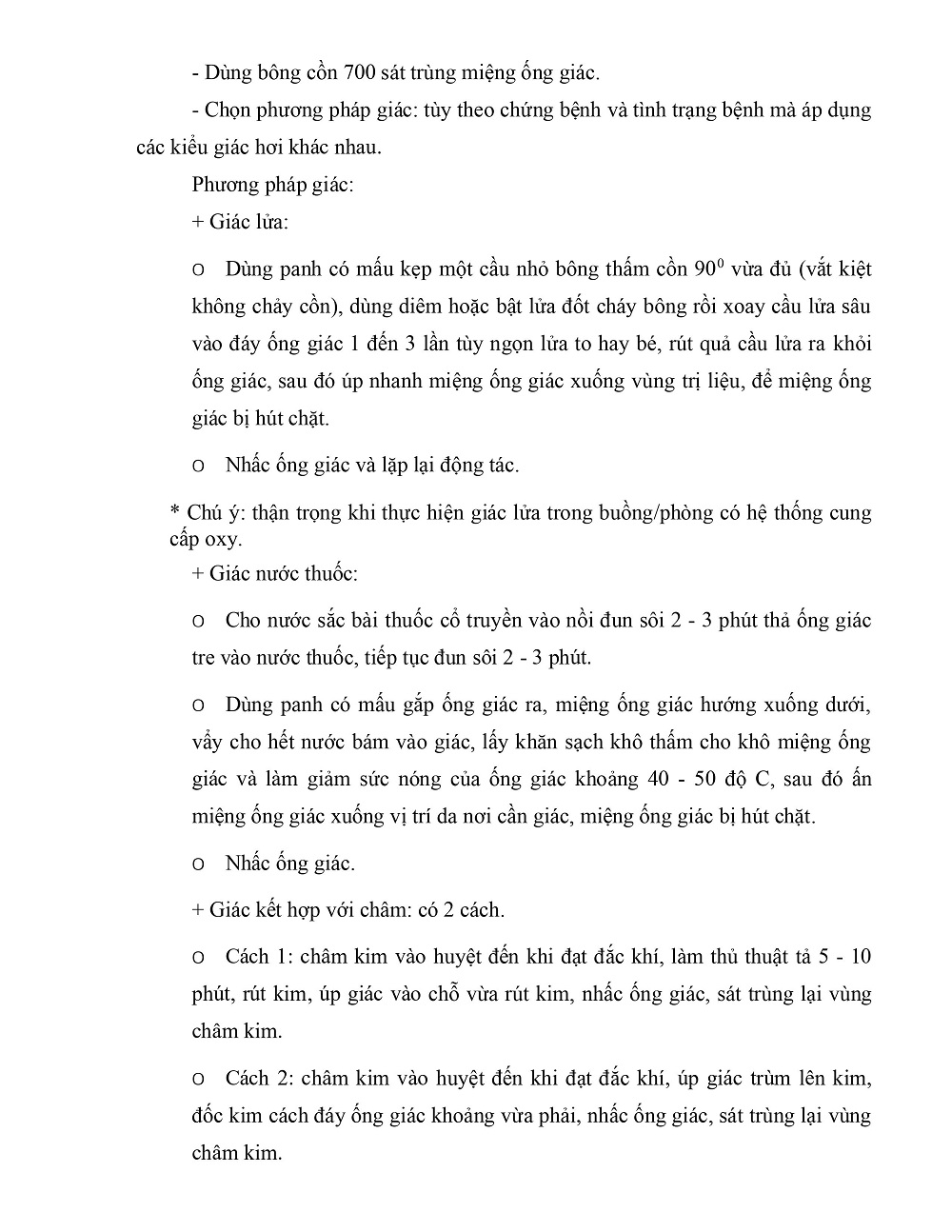 - Dùng bông cồn 700 sát trùng miệng ống giác.

- Chọn phương pháp giác: tùy theo chứng bệnh và tình trạng bệnh mà áp dụng các kiểu giác hơi khác nhau.

Phương pháp giác:

+ Giác lửa:

o Dùng panh có mấu kẹp một cầu nhỏ bông thấm cồn $90^0$ vừa đủ (vắt kiệt không chảy cồn), dùng diêm hoặc bật lửa đốt cháy bông rồi xoay cầu lửa sâu vào đáy ống giác 1 đến 3 lần tùy ngọn lửa to hay bé, rút quả cầu lửa ra khỏi ống giác, sau đó úp nhanh miệng ống giác xuống vùng trị liệu, để miệng ống giác bị hút chặt.

o Nhấc ống giác và lặp lại động tác.

* Chú ý: thận trọng khi thực hiện giác lửa trong buồng/phòng có hệ thống cung cấp oxy.

+ Giác nước thuốc:

o Cho nước sắc bài thuốc cổ truyền vào nồi đun sôi 2 - 3 phút thả ống giác tre vào nước thuốc, tiếp tục đun sôi 2 - 3 phút.

o Dùng panh có mấu gắp ống giác ra, miệng ống giác hướng xuống dưới, vẩy cho hết nước bám vào giác, lấy khăn sạch khô thấm cho khô miệng ống giác và làm giảm sức nóng của ống giác khoảng 40 - 50 độ C, sau đó ấn miệng ống giác xuống vị trí da nơi cần giác, miệng ống giác bị hút chặt.

o Nhấc ống giác.

+ Giác kết hợp với châm: có 2 cách.

o Cách 1: châm kim vào huyệt đến khi đạt đắc khí, làm thủ thuật tả 5 - 10 phút, rút kim, úp giác vào chỗ vừa rút kim, nhấc ống giác, sát trùng lại vùng châm kim.

o Cách 2: châm kim vào huyệt đến khi đạt đắc khí, úp giác trùm lên kim, đốc kim cách đáy ống giác khoảng vừa phải, nhấc ống giác, sát trùng lại vùng châm kim.